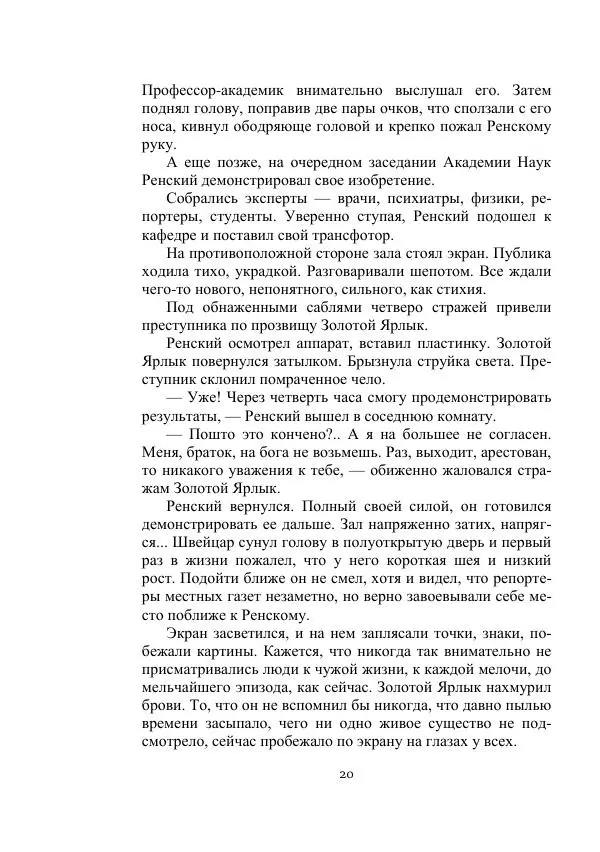 Профессор-академик внимательно выслушал его. Затем поднял голову, поправив две пары очков, что сползали с его носа, кивнул ободряюще головой и крепко пожал Ренскому руку.

А еще позже, на очередном заседании Академии Наук Ренский демонстрировал свое изобретение.

Собрались эксперты — врачи, психиатры, физики, репортеры, студенты. Уверенно ступая, Ренский подошел к кафедре и поставил свой трансфотор.

На противоположной стороне зала стоял экран. Публика ходила тихо, украдкой. Разговаривали шепотом. Все ждали чего-то нового, непонятного, сильного, как стихия.

Под обнаженными саблями четверо стражей привели преступника по прозвищу Золотой Ярлык.

Ренский осмотрел аппарат, вставил пластинку. Золотой Ярлык повернулся затылком. Брызнула струйка света. Преступник склонил помраченное чело.

— Уже! Через четверть часа смогу продемонстрировать результаты, — Ренский вышел в соседнюю комнату.

— Пошто это кончено?.. А я на большее не согласен. Меня, браток, на бога не возьмешь. Раз, выходит, арестован, то никакого уважения к тебе, — обиженно жаловался стражам Золотой Ярлык.

Ренский вернулся. Полный своей силой, он готовился демонстрировать ее дальше. Зал напряженно затих, напрягся... Швейцар сунул голову в полуоткрытую дверь и первый раз в жизни пожалел, что у него короткая шея и низкий рост. Подойти ближе он не смел, хотя и видел, что репортеры местных газет незаметно, но верно завоевывали себе место поближе к Ренскому.

Экран засветился, и на нем заплясали точки, знаки, побежали картины. Кажется, что никогда так внимательно не присматривались люди к чужой жизни, к каждой мелочи, до мельчайшего эпизода, как сейчас. Золотой Ярлык нахмурил брови. То, что он не вспомнил бы никогда, что давно пылью времени засыпало, чего ни одно живое существо не подсмотрело, сейчас пробежало по экрану на глазах у всех.

20